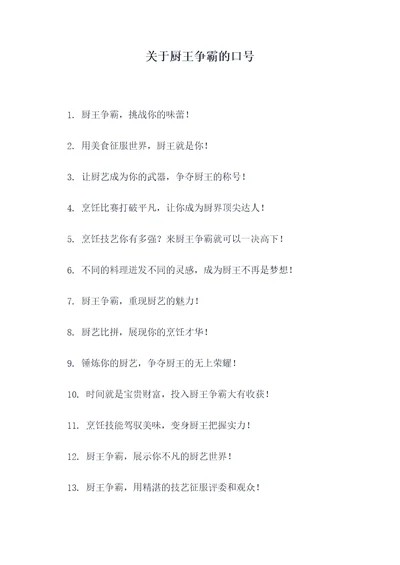 关于厨王争霸的口号

1. 厨王争霸，挑战你的味蕾！

2. 用美食征服世界，厨王就是你！

3. 让厨艺成为你的武器，争夺厨王的称号！

4. 烹饪比赛打破平凡，让你成为厨界顶尖达人！

5. 烹饪技艺你有多强？来厨王争霸就可以一决高下！

6. 不同的料理迸发不同的灵感，成为厨王不再是梦想！

7. 厨王争霸，重现厨艺的魅力！

8. 厨艺比拼，展现你的烹饪才华！

9. 锤炼你的厨艺，争夺厨王的无上荣耀！

10. 时间就是宝贵财富，投入厨王争霸大有收获！

11. 烹饪技能驾驭美味，变身厨王把握实力！

12. 厨王争霸，展示你不凡的厨艺世界！

13. 厨王争霸，用精湛的技艺征服评委和观众！